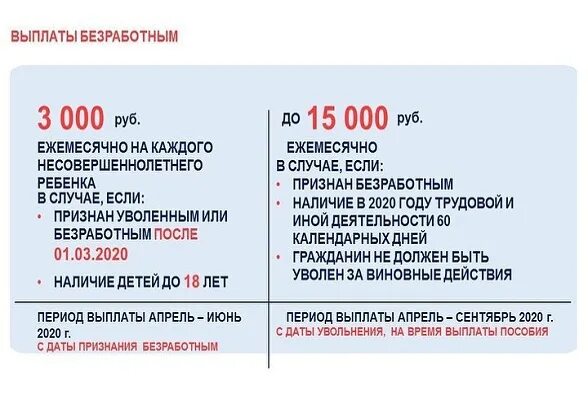 ВЫПЛАТЫ БЕЗРАБОТНЫМ

3 000 руб.

ЕЖЕМЕСЯЧНО НА КАЖДОГО НЕСОВЕРШЕННОЛЕТНЕГО РЕБЕНКА
В СЛУЧАЕ, ЕСЛИ:
• ПРИЗНАН УВОЛЕННЫМ ИЛИ БЕЗРАБОТНЫМ ПОСЛЕ 01.03.2020
• НАЛИЧИЕ ДЕТЕЙ ДО 18 ЛЕТ

ПЕРИОД ВЫПЛАТЫ АПРЕЛЬ – ИЮНЬ 2020 г.
С ДАТЫ ПРИЗНАНИЯ БЕЗРАБОТНЫМ

ДО 15 000 руб.

ЕЖЕМЕСЯЧНО
В СЛУЧАЕ, ЕСЛИ:
• ПРИЗНАН БЕЗРАБОТНЫМ
• НАЛИЧИЕ В 2020 ГОДУ ТРУДОВОЙ И ИНОЙ ДЕЯТЕЛЬНОСТИ 60 КАЛЕНДАРНЫХ ДНЕЙ
• ГРАЖДАНИН НЕ ДОЛЖЕН БЫТЬ УВОЛЕН ЗА ВИНОВНЫЕ ДЕЙСТВИЯ

ПЕРИОД ВЫПЛАТЫ АПРЕЛЬ – СЕНТЯБРЬ 2020 г.
С ДАТЫ УВОЛЬНЕНИЯ, НА ВРЕМЯ ВЫПЛАТЫ ПОСОБИЯ